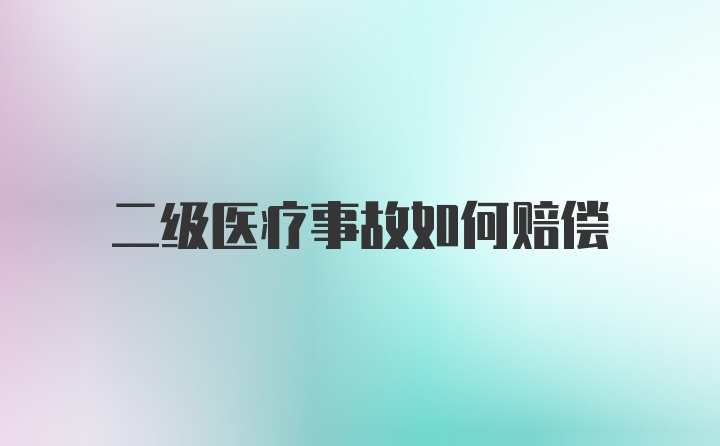 二级医疗事故如何赔偿